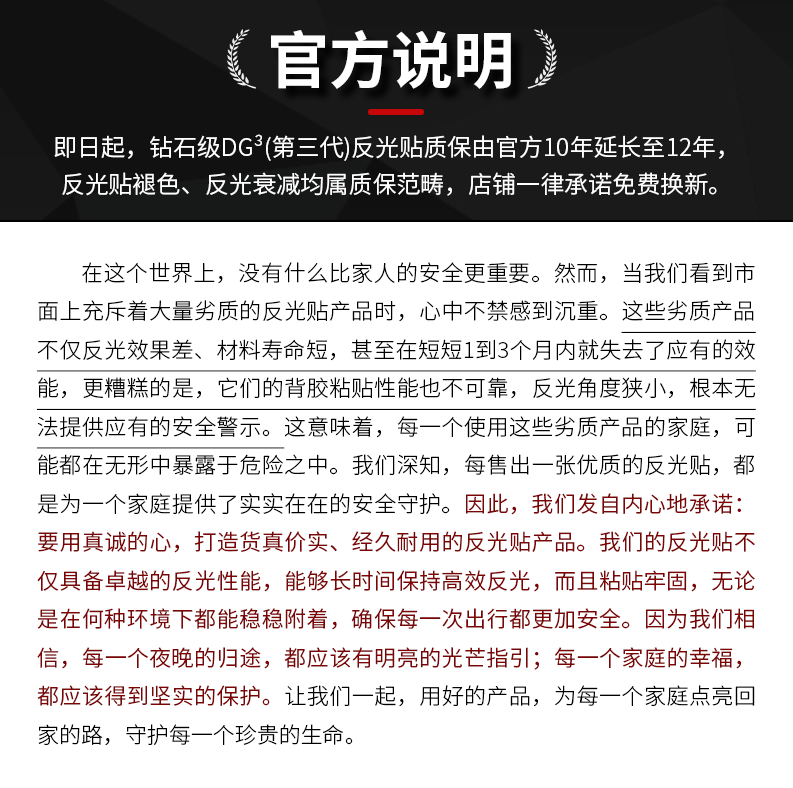 官方说明

即日起，钻石级DG$^3$(第三代)反光贴质保由官方10年延长至12年，反光贴褪色、反光衰减均属质保范畴，店铺一律承诺免费换新。

在这个世界上，没有什么比家人的安全更重要。然而，当我们看到市面上充斥着大量劣质的反光贴产品时，心中不禁感到沉重。这些劣质产品不仅反光效果差、材料寿命短，甚至在短短1到3个月内就失去了应有的效能，更糟糕的是，它们的背胶粘贴性能也不可靠，反光角度狭小，根本无法提供应有的安全警示。这意味着，每一个使用这些劣质产品的家庭，可能都在无形中暴露于危险之中。我们深知，每售出一张优质的反光贴，都是为一个家庭提供了实实在在的安全守护。因此，我们发自内心地承诺：要用真诚的心，打造货真价实、经久耐用的反光贴产品。我们的反光贴不仅具备卓越的反光性能，能够长时间保持高效反光，而且粘贴牢固，无论是在何种环境下都能稳稳附着，确保每一次出行都更加安全。因为我们相信，每一个夜晚的归途，都应该有明亮的光芒指引；每一个家庭的幸福，都应该得到坚实的保护。让我们一起，用好的产品，为每一个家庭点亮回家的路，守护每一个珍贵的生命。